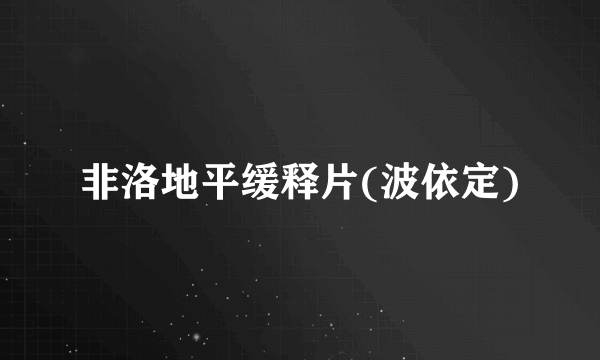 非洛地平缓释片(波依定)